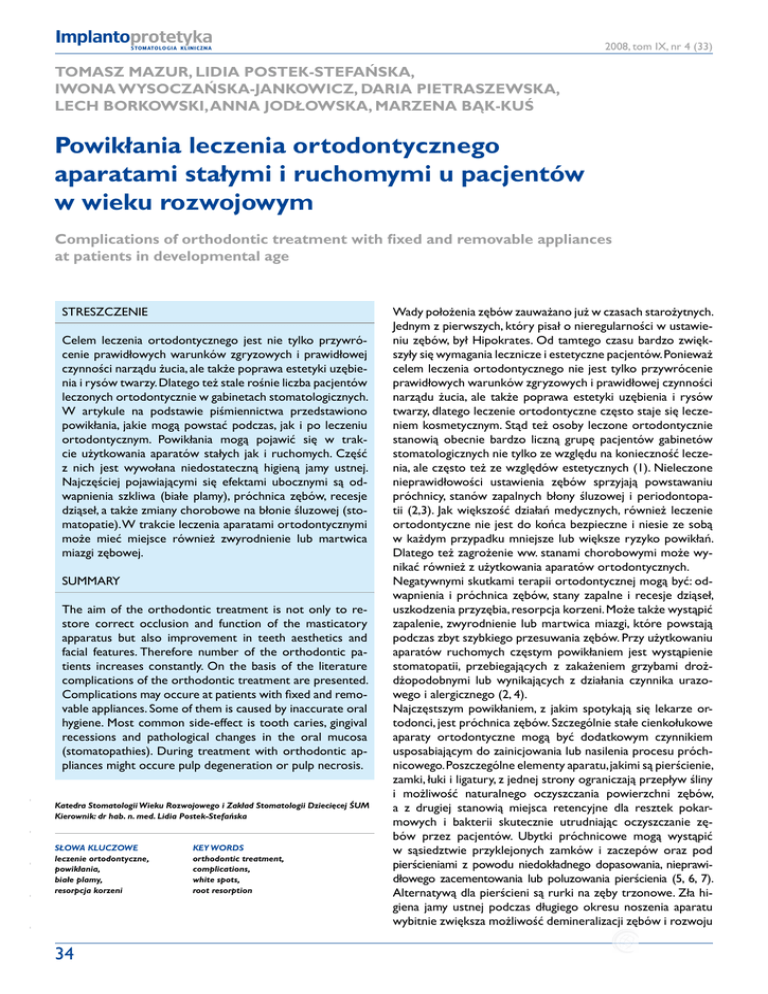 Implantoprotetyka
STOMATOLOGIA KLINICZNA

2008, tom IX, nr 4 (33)

TOMASZ MAZUR, LIDIA POSTEK-STEFAŃSKA, IWONA WYSOCZAŃSKA-JANKOWICZ, DARIA PIETRASZEWSKA, LECH BORKOWSKI, ANNA JODŁOWSKA, MARZENA BĄK-KUŚ

Powikłania leczenia ortodontycznego aparatami stałymi i ruchomymi u pacjentów w wieku rozwojowym

Complications of orthodontic treatment with fixed and removable appliances at patients in developmental age

STRESZCZENIE

Celem leczenia ortodontycznego jest nie tylko przywrócenie prawidłowych warunków zgryzowych i prawidłowej czynności narządu żucia, ale także poprawa estetyki uzębienia i rysów twarzy. Dlatego też stale rośnie liczba pacjentów leczonych ortodontycznie w gabinetach stomatologicznych. W artykule na podstawie piśmiennictwa przedstawiono powikłania, jakie mogą powstać podczas, jak i po leczeniu ortodontycznym. Powikłania mogą pojawić się w trakcie użytkowania aparatów stałych jak i ruchomych. Część z nich jest wywołana niedostateczną higieną jamy ustnej. Najczęściej pojawiającymi się efektami ubocznymi są odwapnienia szkliwa (białe plamy), próchnica zębów, recesje dziąseł, a także zmiany chorobowe na błonie śluzowej (stomatopatie). W trakcie leczenia aparatami ortodontycznymi może mieć miejsce również zwyrodnienie lub martwica miazgi zębowej.

SUMMARY

The aim of the orthodontic treatment is not only to restore correct occlusion and function of the masticatory apparatus but also improvement in teeth aesthetics and facial features. Therefore number of the orthodontic patients increases constantly. On the basis of the literature complications of the orthodontic treatment are presented. Complications may occure at patients with fixed and removable appliances. Some of them is caused by inaccurate oral hygiene. Most common side-effect is tooth caries, gingival recessions and pathological changes in the oral mucosa (stomatopathies). During treatment with orthodontic appliances might occure pulp degeneration or pulp necrosis.

Katedra Stomatologii Wieku Rozwojowego i Zakład Stomatologii Dziecięcej ŚUM
Kierownik: dr hab. n. med. Lidia Postek-Stefańska

SŁOWA KLUCZOWE
leczenie ortodontyczne, powikłania, białe plamy, resorpcja korzeni

KEY WORDS
orthodontic treatment, complications, white spots, root resorption

Wady położenia zębów zauważano już w czasach starożytnych. Jednym z pierwszych, który pisał o nieregularności w ustawieniu zębów, był Hipokrates. Od tamtego czasu bardzo zwiększyły się wymagania lecznicze i estetyczne pacjentów. Ponieważ celem leczenia ortodontycznego nie jest tylko przywrócenie prawidłowych warunków zgryzowych i prawidłowej czynności narządu żucia, ale także poprawa estetyki uzębienia i rysów twarzy, dlatego leczenie ortodontyczne często staje się leczeniem kosmetycznym. Stąd też osoby leczone ortodontycznie stanowią obecnie bardzo liczną grupę pacjentów gabinetów stomatologicznych nie tylko ze względu na konieczność leczenia, ale często też ze względów estetycznych (1). Nieleczone nieprawidłowości ustawienia zębów sprzyjają powstawaniu próchnicy, stanów zapalnych błony śluzowej i periodontopatii (2,3). Jak większość działań medycznych, również leczenie ortodontyczne nie jest do końca bezpieczne i niesie ze sobą w każdym przypadku mniejsze lub większe ryzyko powikłań. Dlatego też zagrożenie ww. stanami chorobowymi może wynikać również z użytkowania aparatów ortodontycznych.
Negatywnymi skutkami terapii ortodontycznej mogą być: odwapnienia i próchnica zębów, stany zapalne i recesje dziąseł, uszkodzenia przyzębia, resorpcja korzeni. Może także wystąpić zapalenie, zwyrodnienie lub martwica miazgi, które powstają podczas zbyt szybkiego przesuwania zębów. Przy użytkowaniu aparatów ruchomych częstym powikłaniem jest wystąpienie stomatopatii, przebiegających z zakażeniem grzybami drożdżopodobnymi lub wynikających z działania czynnika urazowego i alergicznego (2, 4).
Najczęstszym powikłaniem, z jakim spotykają się lekarze ortodonci, jest próchnica zębów. Szczególnie stałe cienkołukowe aparaty ortodontyczne mogą być dodatkowym czynnikiem usposabiającym do zainicjowania lub nasilenia procesu próchnicowego. Poszczególne elementy aparatu, jakimi są pierścienie, zamki, łuki i ligatury, z jednej strony ograniczają przepływ śliny i możliwość naturalnego oczyszczania powierzchni zębów, a z drugiej stanowią miejsca retencyjne dla resztek pokarmowych i bakterii skutecznie utrudniając oczyszczanie zębów przez pacjentów. Ubytki próchnicowe mogą wystąpić w sąsiedztwie przyklejonych zamków i zaczepów oraz pod pierścieniami z powodu niedokładnego dopasowania, nieprawidłowego zacementowania lub poluzowania pierścienia (5, 6, 7). Alternatywą dla pierścieni są rurki na zęby trzonowe. Zła higiena jamy ustnej podczas długiego okresu noszenia aparatu wybitnie zwiększa możliwość demineralizacji zębów i rozwoju

34